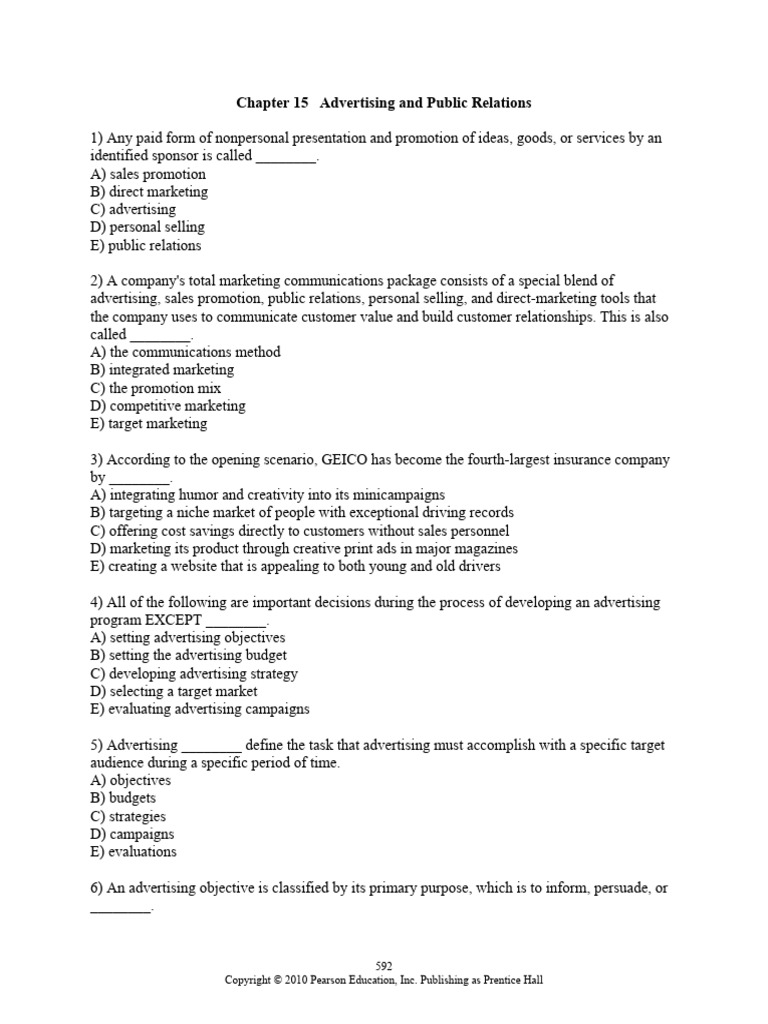 Chapter 15 Advertising and Public Relations

1) Any paid form of nonpersonal presentation and promotion of ideas, goods, or services by an identified sponsor is called ________.
A) sales promotion
B) direct marketing
C) advertising
D) personal selling
E) public relations

2) A company's total marketing communications package consists of a special blend of advertising, sales promotion, public relations, personal selling, and direct-marketing tools that the company uses to communicate customer value and build customer relationships. This is also called ________.
A) the communications method
B) integrated marketing
C) the promotion mix
D) competitive marketing
E) target marketing

3) According to the opening scenario, GEICO has become the fourth-largest insurance company by ________.
A) integrating humor and creativity into its minicampaigns
B) targeting a niche market of people with exceptional driving records
C) offering cost savings directly to customers without sales personnel
D) marketing its product through creative print ads in major magazines
E) creating a website that is appealing to both young and old drivers

4) All of the following are important decisions during the process of developing an advertising program EXCEPT ________.
A) setting advertising objectives
B) setting the advertising budget
C) developing advertising strategy
D) selecting a target market
E) evaluating advertising campaigns

5) Advertising ________ define the task that advertising must accomplish with a specific target audience during a specific period of time.
A) objectives
B) budgets
C) strategies
D) campaigns
E) evaluations

6) An advertising objective is classified by its primary purpose, which is to inform, persuade, or ________.

592
Copyright © 2010 Pearson Education, Inc. Publishing as Prentice Hall